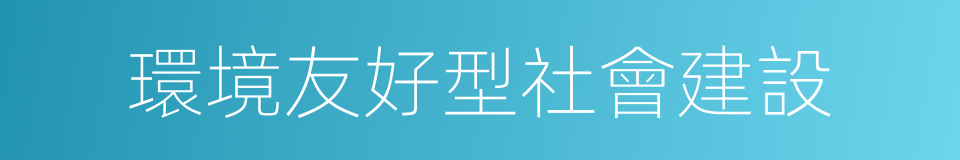 環境友好型社會建設